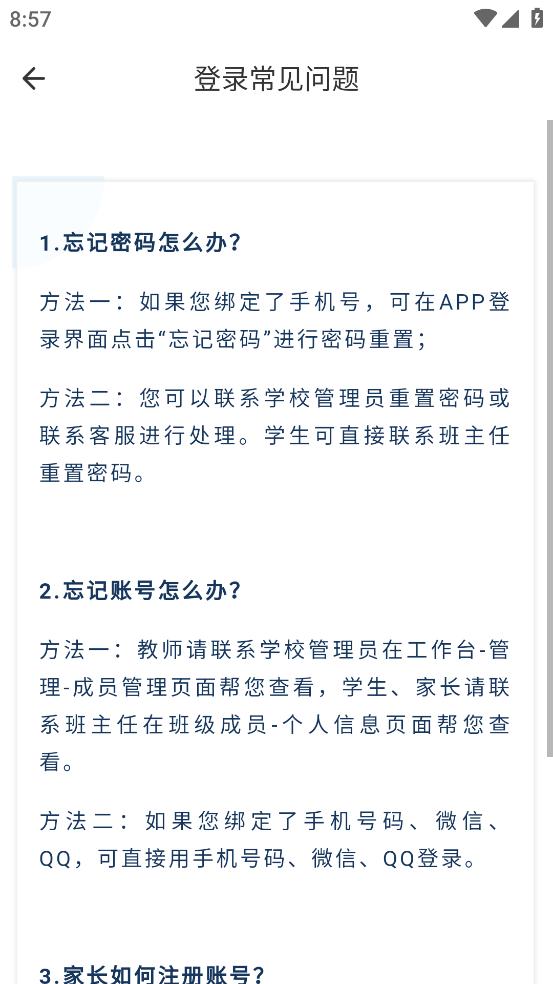 8:57

登录常见问题

1.忘记密码怎么办?

方法一：如果您绑定了手机号，可在APP登录界面点击“忘记密码”进行密码重置；

方法二：您可以联系学校管理员重置密码或联系客服进行处理。学生可直接联系班主任重置密码。

2.忘记账号怎么办?

方法一：教师请联系学校管理员在工作台-管理-成员管理页面帮您查看，学生、家长请联系班主任在班级成员-个人信息页面帮您查看。

方法二：如果您绑定了手机号码、微信、QQ，可直接用手机号码、微信、QQ登录。

3.家长如何注册账号?